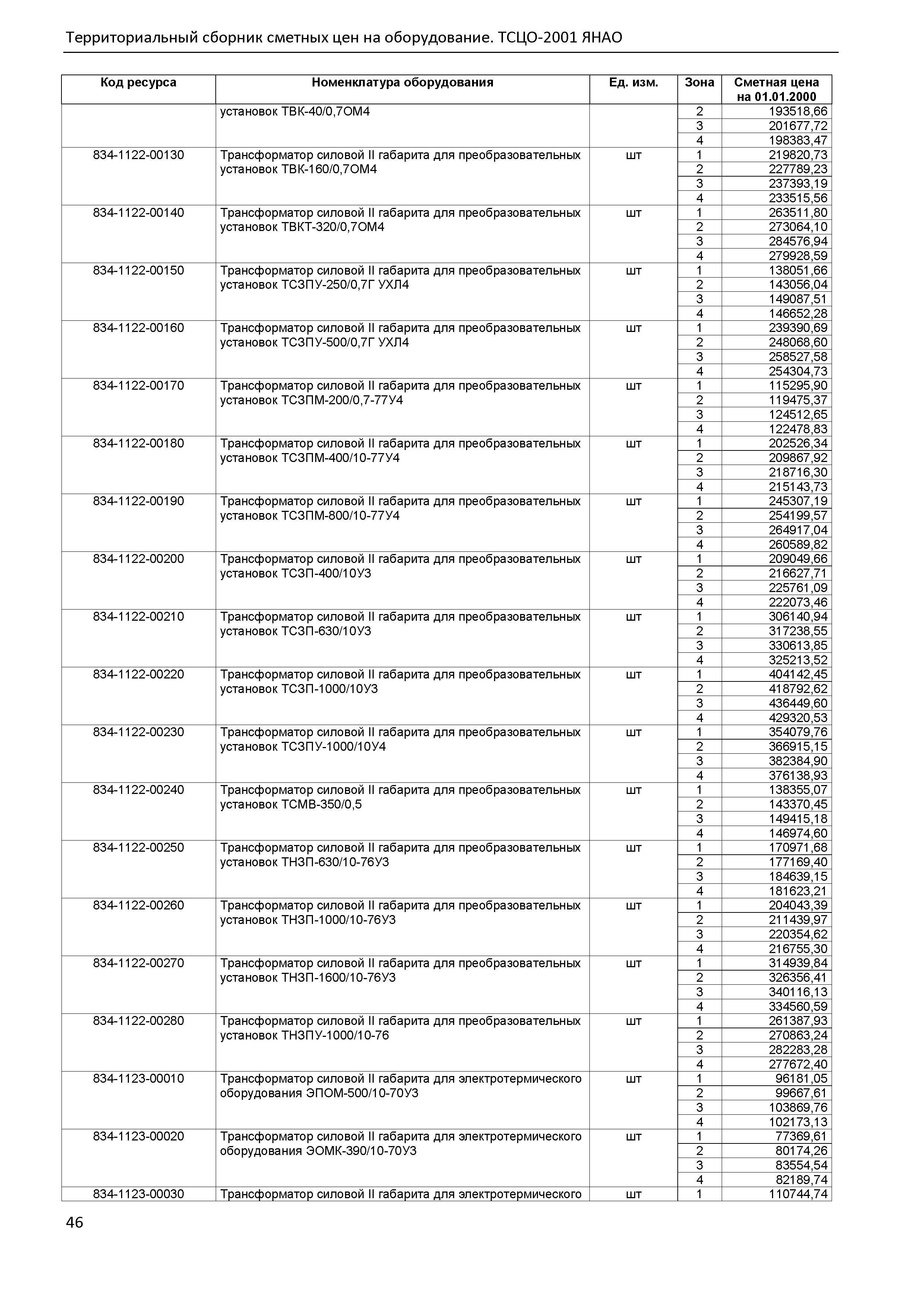 Территориальный сборник сметных цен на оборудование. ТСЦО-2001 ЯНАО

| Код ресурса | Номенклатура оборудования | Ед. изм. | Зона | Сметная цена на 01.01.2000 |
|---|---|---|---|---|
| | установок ТВК-40/0,7ОМ4 | | 2 | 193518,66 |
| | | | 3 | 201677,72 |
| | | | 4 | 198383,47 |
| 834-1122-00130 | Трансформатор силовой II габарита для преобразовательных установок ТВК-160/0,7ОМ4 | шт | 1 | 219820,73 |
| | | | 2 | 227789,23 |
| | | | 3 | 237393,19 |
| | | | 4 | 233515,56 |
| 834-1122-00140 | Трансформатор силовой II габарита для преобразовательных установок ТВКТ-320/0,7ОМ4 | шт | 1 | 263511,80 |
| | | | 2 | 273064,10 |
| | | | 3 | 284576,94 |
| | | | 4 | 279928,59 |
| 834-1122-00150 | Трансформатор силовой II габарита для преобразовательных установок ТСЗПУ-250/0,7Г УХЛ4 | шт | 1 | 138051,66 |
| | | | 2 | 143056,04 |
| | | | 3 | 149087,51 |
| | | | 4 | 146652,28 |
| 834-1122-00160 | Трансформатор силовой II габарита для преобразовательных установок ТСЗПУ-500/0,7Г УХЛ4 | шт | 1 | 239390,69 |
| | | | 2 | 248068,60 |
| | | | 3 | 258527,58 |
| | | | 4 | 254304,73 |
| 834-1122-00170 | Трансформатор силовой II габарита для преобразовательных установок ТСЗПМ-200/0,7-77У4 | шт | 1 | 115295,90 |
| | | | 2 | 119475,37 |
| | | | 3 | 124512,65 |
| | | | 4 | 122478,83 |
| 834-1122-00180 | Трансформатор силовой II габарита для преобразовательных установок ТСЗПМ-400/10-77У4 | шт | 1 | 202526,34 |
| | | | 2 | 209867,92 |
| | | | 3 | 218716,30 |
| | | | 4 | 215143,73 |
| 834-1122-00190 | Трансформатор силовой II габарита для преобразовательных установок ТСЗПМ-800/10-77У4 | шт | 1 | 245307,19 |
| | | | 2 | 254199,57 |
| | | | 3 | 264917,04 |
| | | | 4 | 260589,82 |
| 834-1122-00200 | Трансформатор силовой II габарита для преобразовательных установок ТСЗП-400/10У3 | шт | 1 | 209049,66 |
| | | | 2 | 216627,71 |
| | | | 3 | 225761,09 |
| | | | 4 | 222073,46 |
| 834-1122-00210 | Трансформатор силовой II габарита для преобразовательных установок ТСЗП-630/10У3 | шт | 1 | 306140,94 |
| | | | 2 | 317238,55 |
| | | | 3 | 330613,85 |
| | | | 4 | 325213,52 |
| 834-1122-00220 | Трансформатор силовой II габарита для преобразовательных установок ТСЗП-1000/10У3 | шт | 1 | 404142,45 |
| | | | 2 | 418792,62 |
| | | | 3 | 436449,60 |
| | | | 4 | 429320,53 |
| 834-1122-00230 | Трансформатор силовой II габарита для преобразовательных установок ТСЗПУ-1000/10У4 | шт | 1 | 354079,76 |
| | | | 2 | 366915,15 |
| | | | 3 | 382384,90 |
| | | | 4 | 376138,93 |
| 834-1122-00240 | Трансформатор силовой II габарита для преобразовательных установок ТСМВ-350/0,5 | шт | 1 | 138355,07 |
| | | | 2 | 143370,45 |
| | | | 3 | 149415,18 |
| | | | 4 | 146974,60 |
| 834-1122-00250 | Трансформатор силовой II габарита для преобразовательных установок ТНЗП-630/10-76У3 | шт | 1 | 170971,68 |
| | | | 2 | 177169,40 |
| | | | 3 | 184639,15 |
| | | | 4 | 181623,21 |
| 834-1122-00260 | Трансформатор силовой II габарита для преобразовательных установок ТНЗП-1000/10-76У3 | шт | 1 | 204043,39 |
| | | | 2 | 211439,97 |
| | | | 3 | 220354,62 |
| | | | 4 | 216755,30 |
| 834-1122-00270 | Трансформатор силовой II габарита для преобразовательных установок ТНЗП-1600/10-76У3 | шт | 1 | 314939,84 |
| | | | 2 | 326356,41 |
| | | | 3 | 340116,13 |
| | | | 4 | 334560,59 |
| 834-1122-00280 | Трансформатор силовой II габарита для преобразовательных установок ТНЗПУ-1000/10-76 | шт | 1 | 261387,93 |
| | | | 2 | 270863,24 |
| | | | 3 | 282283,28 |
| | | | 4 | 277672,40 |
| 834-1123-00010 | Трансформатор силовой II габарита для электротермического оборудования ЭПОМ-500/10-70У3 | шт | 1 | 96181,05 |
| | | | 2 | 99667,61 |
| | | | 3 | 103869,76 |
| | | | 4 | 102173,13 |
| 834-1123-00020 | Трансформатор силовой II габарита для электротермического оборудования ЭОМК-390/10-70У3 | шт | 1 | 77369,61 |
| | | | 2 | 80174,26 |
| | | | 3 | 83554,54 |
| | | | 4 | 82189,74 |
| 834-1123-00030 | Трансформатор силовой II габарита для электротермического | шт | 1 | 110744,74 |

46